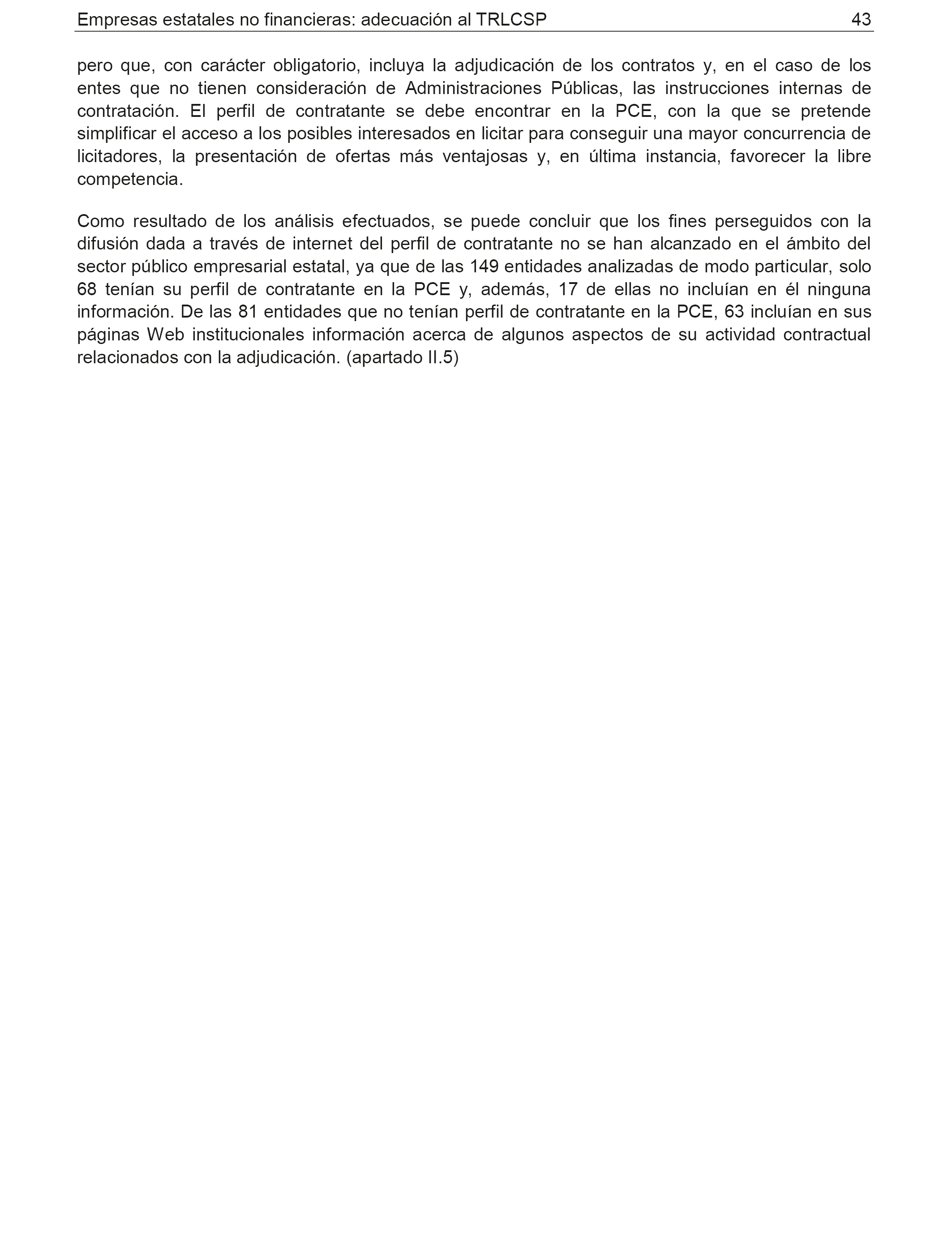 Empresas estatales no financieras: adecuación al TRLCSP 43

pero que, con carácter obligatorio, incluya la adjudicación de los contratos y, en el caso de los entes que no tienen consideración de Administraciones Públicas, las instrucciones internas de contratación. El perfil de contratante se debe encontrar en la PCE, con la que se pretende simplificar el acceso a los posibles interesados en licitar para conseguir una mayor concurrencia de licitadores, la presentación de ofertas más ventajosas y, en última instancia, favorecer la libre competencia.

Como resultado de los análisis efectuados, se puede concluir que los fines perseguidos con la difusión dada a través de internet del perfil de contratante no se han alcanzado en el ámbito del sector público empresarial estatal, ya que de las 149 entidades analizadas de modo particular, solo 68 tenían su perfil de contratante en la PCE y, además, 17 de ellas no incluían en él ninguna información. De las 81 entidades que no tenían perfil de contratante en la PCE, 63 incluían en sus páginas Web institucionales información acerca de algunos aspectos de su actividad contractual relacionados con la adjudicación. (apartado II.5)